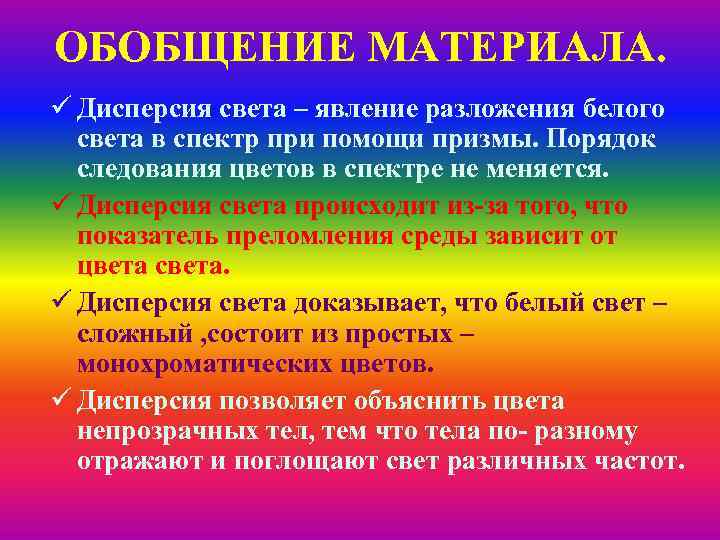 ОБОБЩЕНИЕ МАТЕРИАЛА.

✓ Дисперсия света – явление разложения белого света в спектр при помощи призмы. Порядок следования цветов в спектре не меняется.

✓ Дисперсия света происходит из-за того, что показатель преломления среды зависит от цвета света.

✓ Дисперсия света доказывает, что белый свет – сложный ,состоит из простых – монохроматических цветов.

✓ Дисперсия позволяет объяснить цвета непрозрачных тел, тем что тела по- разному отражают и поглощают свет различных частот.